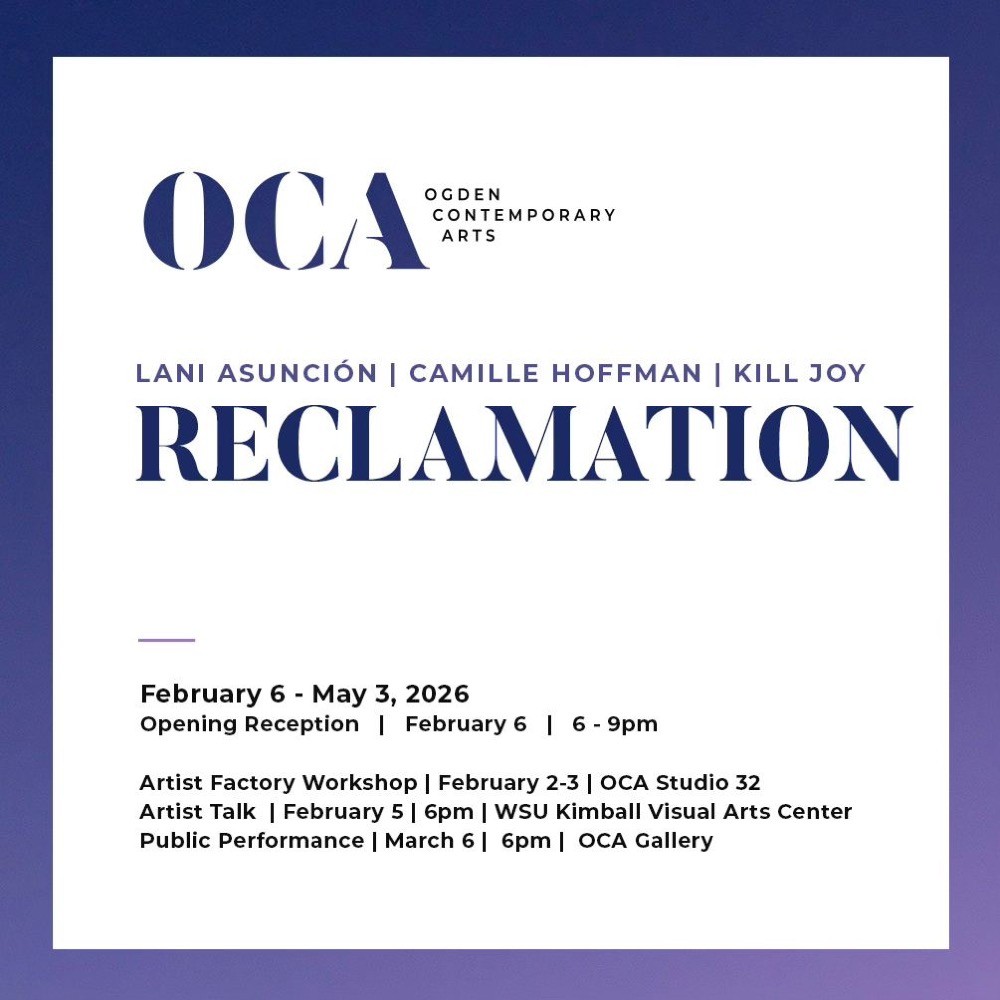 OCA OGDEN CONTEMPORARY ARTS

LANI ASUNCIÓN | CAMILLE HOFFMAN | KILL JOY

RECLAMATION

February 6 - May 3, 2026
Opening Reception | February 6 | 6 - 9pm

Artist Factory Workshop | February 2-3 | OCA Studio 32
Artist Talk | February 5 | 6pm | WSU Kimball Visual Arts Center
Public Performance | March 6 | 6pm | OCA Gallery